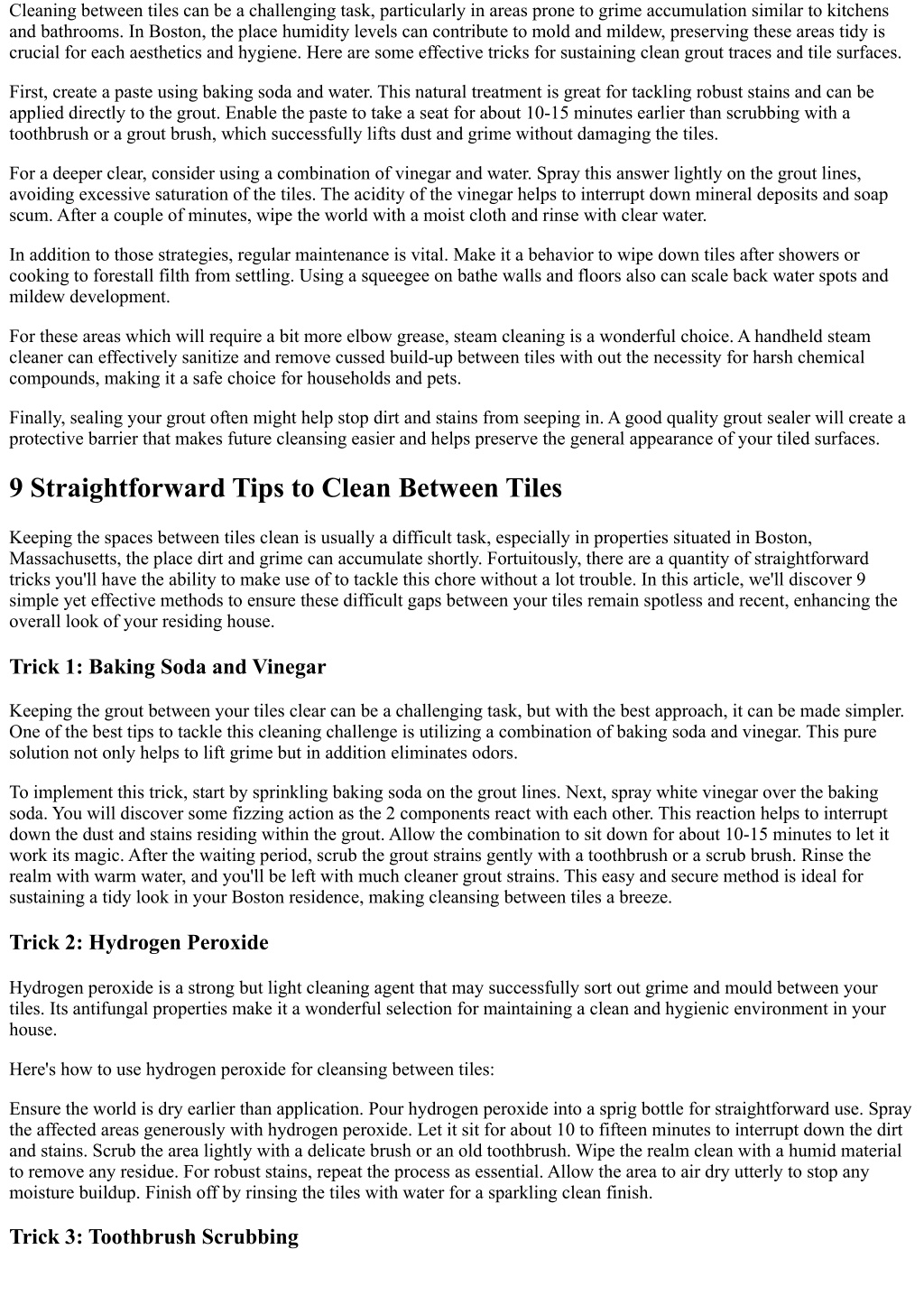 Cleaning between tiles can be a challenging task, particularly in areas prone to grime accumulation similar to kitchens and bathrooms. In Boston, the place humidity levels can contribute to mold and mildew, preserving these areas tidy is crucial for each aesthetics and hygiene. Here are some effective tricks for sustaining clean grout traces and tile surfaces.

First, create a paste using baking soda and water. This natural treatment is great for tackling robust stains and can be applied directly to the grout. Enable the paste to take a seat for about 10-15 minutes earlier than scrubbing with a toothbrush or a grout brush, which successfully lifts dust and grime without damaging the tiles.

For a deeper clear, consider using a combination of vinegar and water. Spray this answer lightly on the grout lines, avoiding excessive saturation of the tiles. The acidity of the vinegar helps to interrupt down mineral deposits and soap scum. After a couple of minutes, wipe the world with a moist cloth and rinse with clear water.

In addition to those strategies, regular maintenance is vital. Make it a behavior to wipe down tiles after showers or cooking to forestall filth from settling. Using a squeegee on bathe walls and floors also can scale back water spots and mildew development.

For these areas which will require a bit more elbow grease, steam cleaning is a wonderful choice. A handheld steam cleaner can effectively sanitize and remove cussed build-up between tiles with out the necessity for harsh chemical compounds, making it a safe choice for households and pets.

Finally, sealing your grout often might help stop dirt and stains from seeping in. A good quality grout sealer will create a protective barrier that makes future cleansing easier and helps preserve the general appearance of your tiled surfaces.

9 Straightforward Tips to Clean Between Tiles

Keeping the spaces between tiles clean is usually a difficult task, especially in properties situated in Boston, Massachusetts, the place dirt and grime can accumulate shortly. Fortuitously, there are a quantity of straightforward tricks you'll have the ability to make use of to tackle this chore without a lot trouble. In this article, we'll discover 9 simple yet effective methods to ensure these difficult gaps between your tiles remain spotless and recent, enhancing the overall look of your residing house.

Trick 1: Baking Soda and Vinegar

Keeping the grout between your tiles clear can be a challenging task, but with the best approach, it can be made simpler. One of the best tips to tackle this cleaning challenge is utilizing a combination of baking soda and vinegar. This pure solution not only helps to lift grime but in addition eliminates odors.

To implement this trick, start by sprinkling baking soda on the grout lines. Next, spray white vinegar over the baking soda. You will discover some fizzing action as the 2 components react with each other. This reaction helps to interrupt down the dust and stains residing within the grout. Allow the combination to sit down for about 10-15 minutes to let it work its magic. After the waiting period, scrub the grout strains gently with a toothbrush or a scrub brush. Rinse the realm with warm water, and you'll be left with much cleaner grout strains. This easy and secure method is ideal for sustaining a tidy look in your Boston residence, making cleansing between tiles a breeze.

Trick 2: Hydrogen Peroxide

Hydrogen peroxide is a strong but light cleaning agent that may successfully sort out grime and mould between your tiles. Its antifungal properties make it a wonderful selection for maintaining a clean and hygienic environment in your house.

Here's how to use hydrogen peroxide for cleansing between tiles:

Ensure the world is dry earlier than application. Pour hydrogen peroxide into a sprig bottle for straightforward use. Spray the affected areas generously with hydrogen peroxide. Let it sit for about 10 to fifteen minutes to interrupt down the dirt and stains. Scrub the area lightly with a delicate brush or an old toothbrush. Wipe the realm clean with a humid material to remove any residue. For robust stains, repeat the process as essential. Allow the area to air dry utterly to stop any moisture buildup. Finish off by rinsing the tiles with water for a sparkling clean finish.

Trick 3: Toothbrush Scrubbing